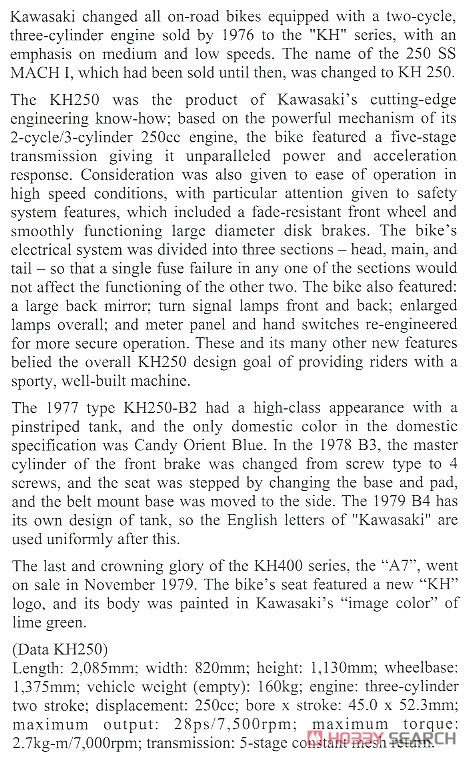 Kawasaki changed all on-road bikes equipped with a two-cycle, three-cylinder engine sold by 1976 to the "KH" series, with an emphasis on medium and low speeds. The name of the 250 SS MACH I, which had been sold until then, was changed to KH 250.

The KH250 was the product of Kawasaki's cutting-edge engineering know-how; based on the powerful mechanism of its 2-cycle/3-cylinder 250cc engine, the bike featured a five-stage transmission giving it unparalleled power and acceleration response. Consideration was also given to ease of operation in high speed conditions, with particular attention given to safety system features, which included a fade-resistant front wheel and smoothly functioning large diameter disk brakes. The bike's electrical system was divided into three sections – head, main, and tail – so that a single fuse failure in any one of the sections would not affect the functioning of the other two. The bike also featured: a large back mirror; turn signal lamps front and back; enlarged lamps overall; and meter panel and hand switches re-engineered for more secure operation. These and its many other new features belied the overall KH250 design goal of providing riders with a sporty, well-built machine.

The 1977 type KH250-B2 had a high-class appearance with a pinstriped tank, and the only domestic color in the domestic specification was Candy Orient Blue. In the 1978 B3, the master cylinder of the front brake was changed from screw type to 4 screws, and the seat was stepped by changing the base and pad, and the belt mount base was moved to the side. The 1979 B4 has its own design of tank, so the English letters of "Kawasaki" are used uniformly after this.

The last and crowning glory of the KH400 series, the "A7", went on sale in November 1979. The bike's seat featured a new "KH" logo, and its body was painted in Kawasaki's "image color" of lime green.

(Data KH250)
Length: 2,085mm; width: 820mm; height: 1,130mm; wheelbase: 1,375mm; vehicle weight (empty): 160kg; engine: three-cylinder two stroke; displacement: 250cc; bore x stroke: 45.0 x 52.3mm; maximum output: 28ps/7,500rpm; maximum torque: 2.7kg-m/7,000rpm; transmission: 5-stage constant mesh return.

HOBBY SEARCH